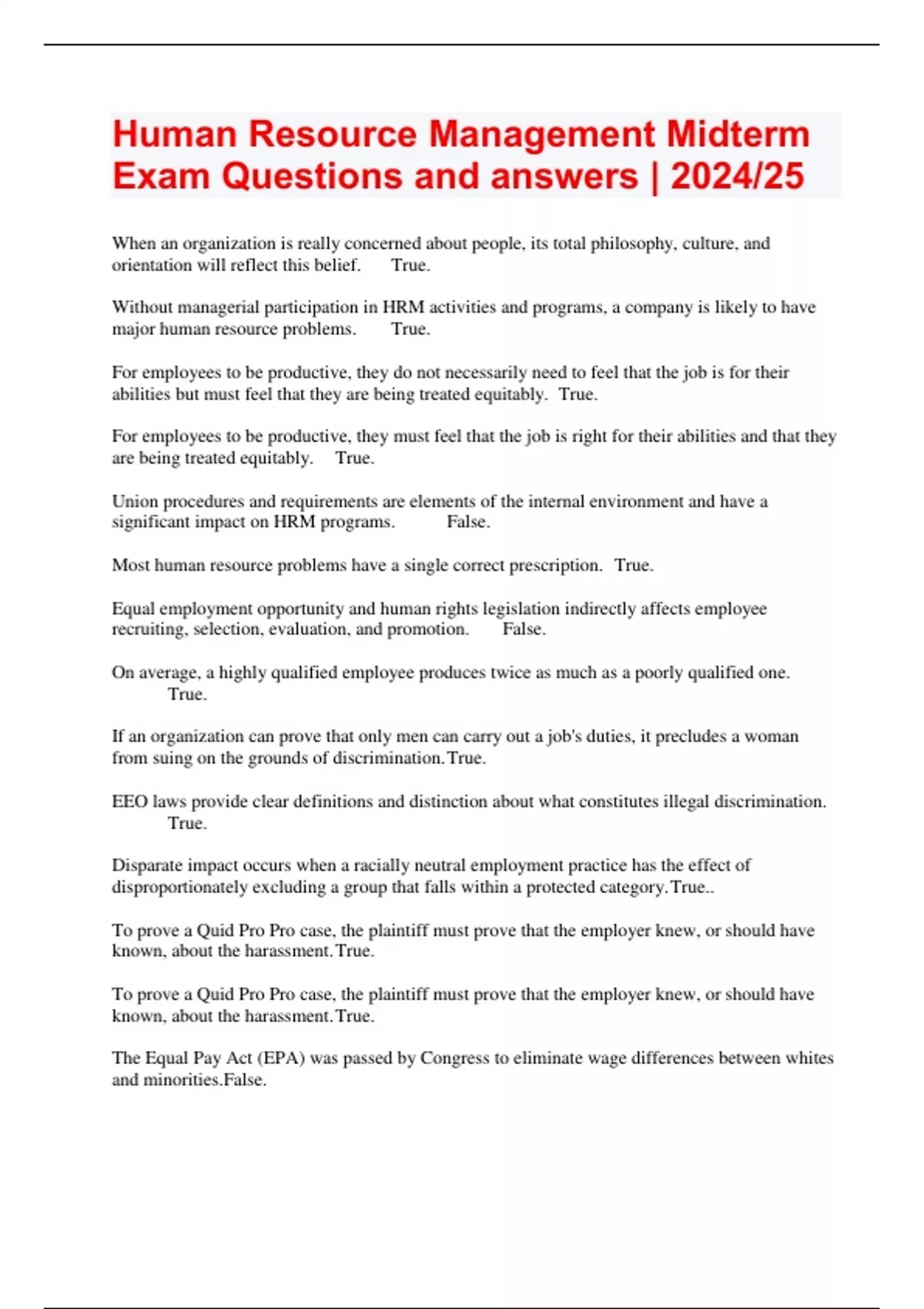 Human Resource Management Midterm Exam Questions and answers | 2024/25

When an organization is really concerned about people, its total philosophy, culture, and orientation will reflect this belief. True.

Without managerial participation in HRM activities and programs, a company is likely to have major human resource problems. True.

For employees to be productive, they do not necessarily need to feel that the job is for their abilities but must feel that they are being treated equitably. True.

For employees to be productive, they must feel that the job is right for their abilities and that they are being treated equitably. True.

Union procedures and requirements are elements of the internal environment and have a significant impact on HRM programs. False.

Most human resource problems have a single correct prescription. True.

Equal employment opportunity and human rights legislation indirectly affects employee recruiting, selection, evaluation, and promotion. False.

On average, a highly qualified employee produces twice as much as a poorly qualified one. True.

If an organization can prove that only men can carry out a job's duties, it precludes a woman from suing on the grounds of discrimination.True.

EEO laws provide clear definitions and distinction about what constitutes illegal discrimination. True.

Disparate impact occurs when a racially neutral employment practice has the effect of disproportionately excluding a group that falls within a protected category.True..

To prove a Quid Pro Pro case, the plaintiff must prove that the employer knew, or should have known, about the harassment.True.

To prove a Quid Pro Pro case, the plaintiff must prove that the employer knew, or should have known, about the harassment.True.

The Equal Pay Act (EPA) was passed by Congress to eliminate wage differences between whites and minorities.False.